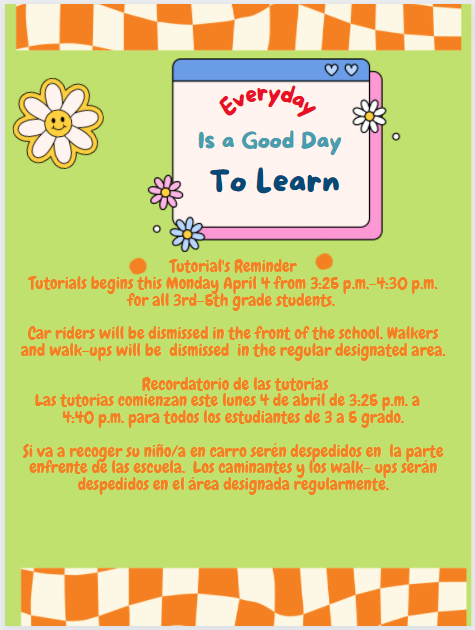 Everyday
Is a Good Day
To Learn

Tutorial's Reminder
Tutorials begins this Monday April 4 from 3:25 p.m.-4:30 p.m. for all 3rd-5th grade students.

Car riders will be dismissed in the front of the school. Walkers and walk-ups will be dismissed in the regular designated area.

Recordatorio de las tutorias
Las tutorias comienzan este lunes 4 de abril de 3:25 p.m. a 4:40 p.m. para todos los estudiantes de 3 a 5 grado.

Si va a recoger su niño/a en carro serén despedidos en la parte enfrente de las escuela. Los caminantes y los walk- ups serán despedidos en el área designada regularmente.